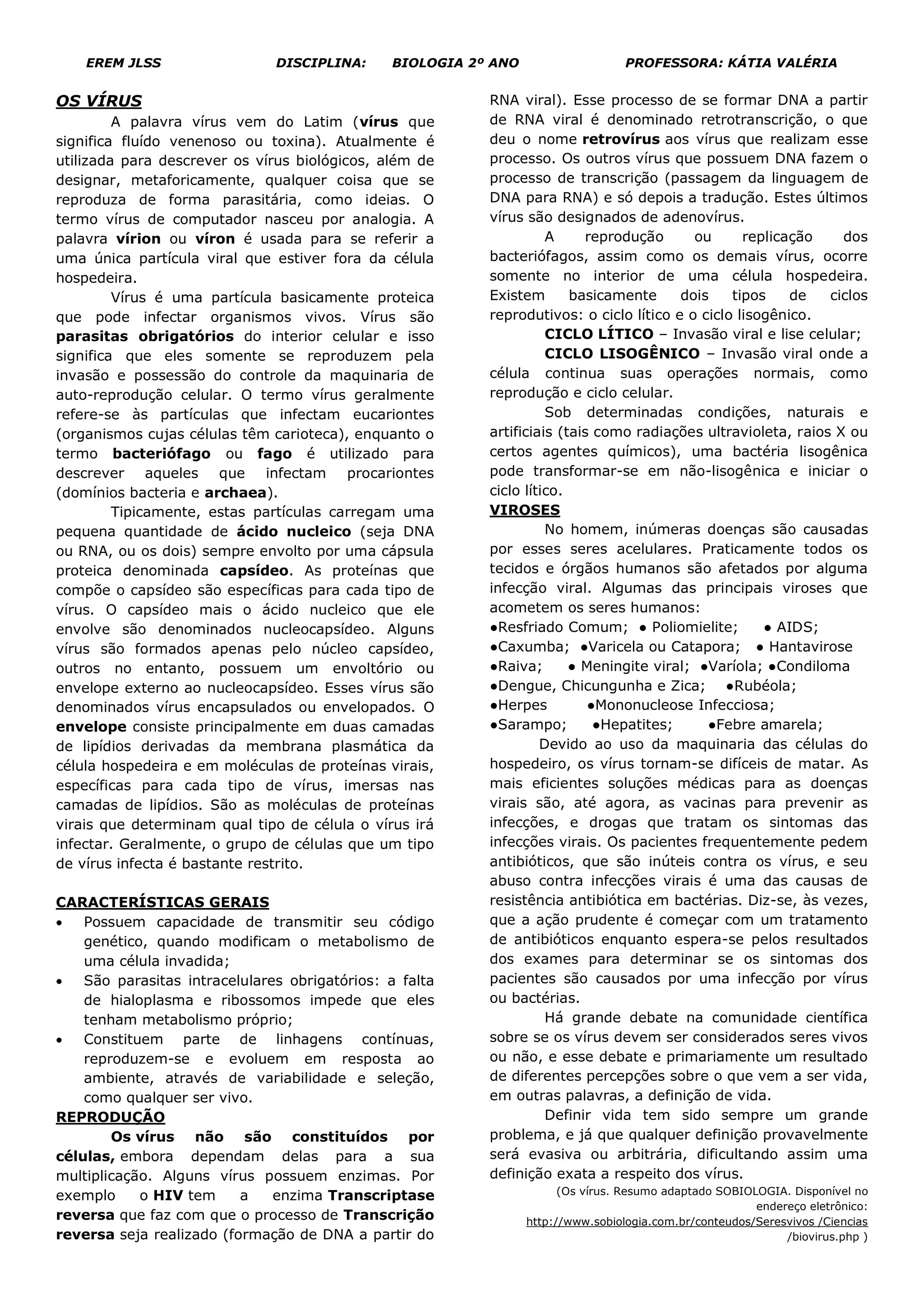 EREM JLSS DISCIPLINA: BIOLOGIA 2º ANO PROFESSORA: KÁTIA VALÉRIA

OS VÍRUS

A palavra vírus vem do Latim (vírus que significa fluído venenoso ou toxina). Atualmente é utilizada para descrever os vírus biológicos, além de designar, metaforicamente, qualquer coisa que se reproduza de forma parasitária, como ideias. O termo vírus de computador nasceu por analogia. A palavra vírion ou víron é usada para se referir a uma única partícula viral que estiver fora da célula hospedeira.

Vírus é uma partícula basicamente proteica que pode infectar organismos vivos. Vírus são parasitas obrigatórios do interior celular e isso significa que eles somente se reproduzem pela invasão e possessão do controle da maquinaria de auto-reprodução celular. O termo vírus geralmente refere-se às partículas que infectam eucariontes (organismos cujas células têm carioteca), enquanto o termo bacteriófago ou fago é utilizado para descrever aqueles que infectam procariontes (domínios bacteria e archaea).

Tipicamente, estas partículas carregam uma pequena quantidade de ácido nucleico (seja DNA ou RNA, ou os dois) sempre envolto por uma cápsula proteica denominada capsídeo. As proteínas que compõe o capsídeo são específicas para cada tipo de vírus. O capsídeo mais o ácido nucleico que ele envolve são denominados nucleocapsídeo. Alguns vírus são formados apenas pelo núcleo capsídeo, outros no entanto, possuem um envoltório ou envelope externo ao nucleocapsídeo. Esses vírus são denominados vírus encapsulados ou envelopados. O envelope consiste principalmente em duas camadas de lipídios derivadas da membrana plasmática da célula hospedeira e em moléculas de proteínas virais, específicas para cada tipo de vírus, imersas nas camadas de lipídios. São as moléculas de proteínas virais que determinam qual tipo de célula o vírus irá infectar. Geralmente, o grupo de células que um tipo de vírus infecta é bastante restrito.

CARACTERÍSTICAS GERAIS

• Possuem capacidade de transmitir seu código genético, quando modificam o metabolismo de uma célula invadida;
• São parasitas intracelulares obrigatórios: a falta de hialoplasma e ribossomos impede que eles tenham metabolismo próprio;
• Constituem parte de linhagens contínuas, reproduzem-se e evoluem em resposta ao ambiente, através de variabilidade e seleção, como qualquer ser vivo.

REPRODUÇÃO

Os vírus não são constituídos por células, embora dependam delas para a sua multiplicação. Alguns vírus possuem enzimas. Por exemplo o HIV tem a enzima Transcriptase reversa que faz com que o processo de Transcrição reversa seja realizado (formação de DNA a partir do RNA viral). Esse processo de se formar DNA a partir de RNA viral é denominado retrotranscrição, o que deu o nome retrovírus aos vírus que realizam esse processo. Os outros vírus que possuem DNA fazem o processo de transcrição (passagem da linguagem de DNA para RNA) e só depois a tradução. Estes últimos vírus são designados de adenovírus.

A reprodução ou replicação dos bacteriófagos, assim como os demais vírus, ocorre somente no interior de uma célula hospedeira. Existem basicamente dois tipos de ciclos reprodutivos: o ciclo lítico e o ciclo lisogênico.

CICLO LÍTICO – Invasão viral e lise celular;

CICLO LISOGÊNICO – Invasão viral onde a célula continua suas operações normais, como reprodução e ciclo celular.

Sob determinadas condições, naturais e artificiais (tais como radiações ultravioleta, raios X ou certos agentes químicos), uma bactéria lisogênica pode transformar-se em não-lisogênica e iniciar o ciclo lítico.

VIROSES

No homem, inúmeras doenças são causadas por esses seres acelulares. Praticamente todos os tecidos e órgãos humanos são afetados por alguma infecção viral. Algumas das principais viroses que acometem os seres humanos:
●Resfriado Comum; ● Poliomielite; ● AIDS;
●Caxumba; ●Varicela ou Catapora; ● Hantavirose
●Raiva; ● Meningite viral; ●Varíola; ●Condiloma
●Dengue, Chicungunha e Zica; ●Rubéola;
●Herpes ●Mononucleose Infecciosa;
●Sarampo; ●Hepatites; ●Febre amarela;

Devido ao uso da maquinaria das células do hospedeiro, os vírus tornam-se difíceis de matar. As mais eficientes soluções médicas para as doenças virais são, até agora, as vacinas para prevenir as infecções, e drogas que tratam os sintomas das infecções virais. Os pacientes frequentemente pedem antibióticos, que são inúteis contra os vírus, e seu abuso contra infecções virais é uma das causas de resistência antibiótica em bactérias. Diz-se, às vezes, que a ação prudente é começar com um tratamento de antibióticos enquanto espera-se pelos resultados dos exames para determinar se os sintomas dos pacientes são causados por uma infecção por vírus ou bactérias.

Há grande debate na comunidade científica sobre se os vírus devem ser considerados seres vivos ou não, e esse debate e primariamente um resultado de diferentes percepções sobre o que vem a ser vida, em outras palavras, a definição de vida.

Definir vida tem sido sempre um grande problema, e já que qualquer definição provavelmente será evasiva ou arbitrária, dificultando assim uma definição exata a respeito dos vírus.

(Os vírus. Resumo adaptado SOBIOLOGIA. Disponível no endereço eletrônico: http://www.sobiologia.com.br/conteudos/Seresvivos /Ciencias /biovirus.php )